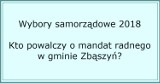 Wybory samorządowe 2018

Kto powalczy o mandat radnego w gminie Zbąszyń?